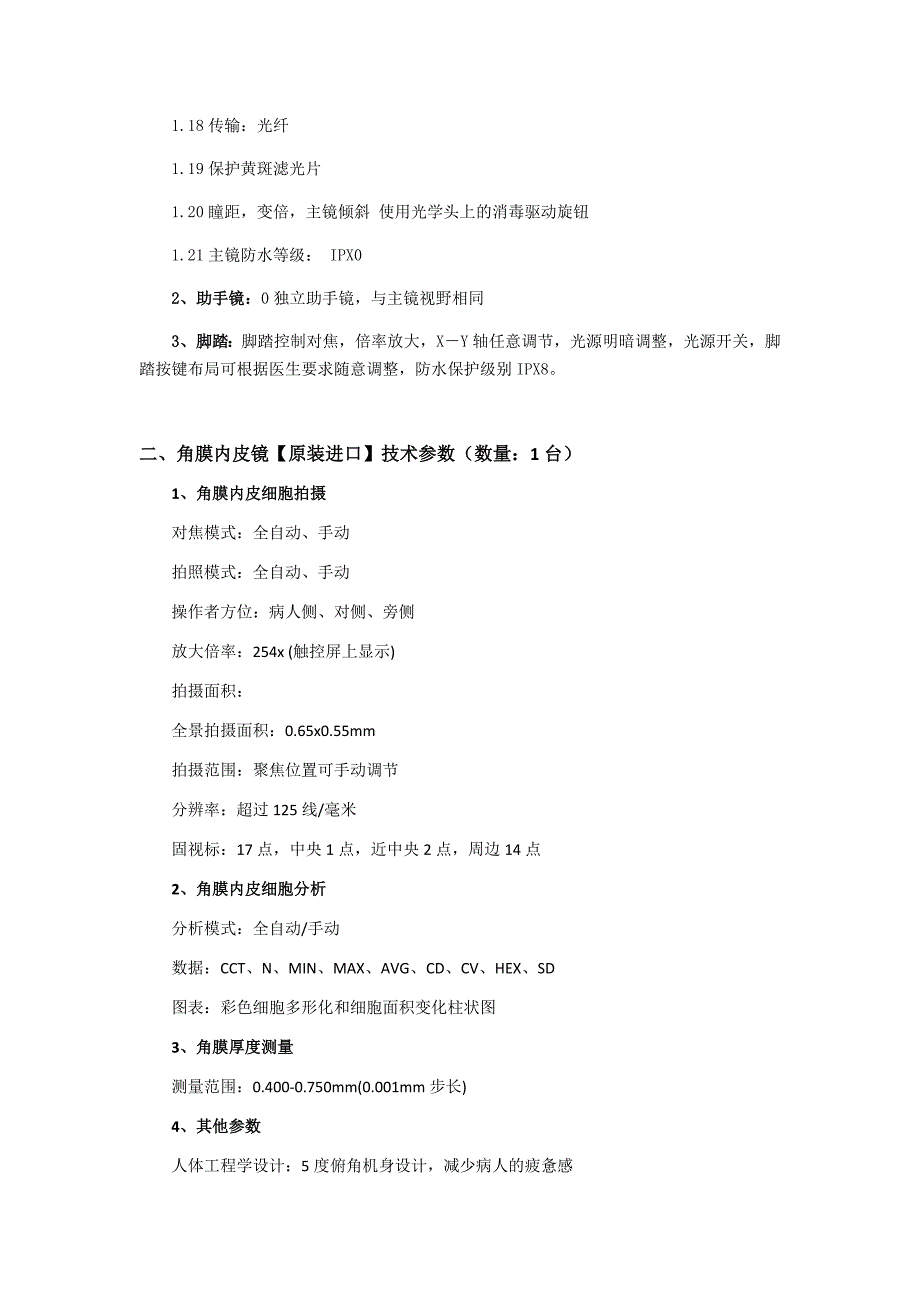 1.18 传输：光纤

1.19 保护黄斑滤光片

1.20 瞳距，变倍，主镜倾斜 使用光学头上的消毒驱动旋钮

1.21 主镜防水等级： IPX0

2、助手镜：0 独立助手镜，与主镜视野相同

3、脚踏：脚踏控制对焦，倍率放大，X－Y 轴任意调节，光源明暗调整，光源开关，脚踏按键布局可根据医生要求随意调整，防水保护级别 IPX8。

二、角膜内皮镜【原装进口】技术参数（数量：1 台）

1、角膜内皮细胞拍摄

对焦模式：全自动、手动

拍照模式：全自动、手动

操作者方位：病人侧、对侧、旁侧

放大倍率：254x (触控屏上显示)

拍摄面积：

全景拍摄面积：0.65x0.55mm

拍摄范围：聚焦位置可手动调节

分辨率：超过 125 线/毫米

固视标：17 点，中央 1 点，近中央 2 点，周边 14 点

2、角膜内皮细胞分析

分析模式：全自动/手动

数据：CCT、N、MIN、MAX、AVG、CD、CV、HEX、SD

图表：彩色细胞多形化和细胞面积变化柱状图

3、角膜厚度测量

测量范围：0.400-0.750mm(0.001mm 步长)

4、其他参数

人体工程学设计：5 度俯角机身设计，减少病人的疲惫感